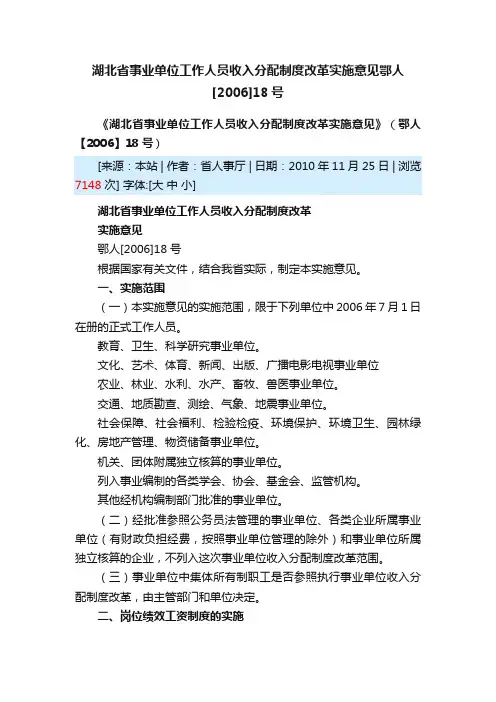 湖北省事业单位工作人员收入分配制度改革实施意见鄂人[2006]18号

《湖北省事业单位工作人员收入分配制度改革实施意见》（鄂人【2006】18号）

[来源：本站 | 作者：省人事厅 | 日期：2010年11月25日 | 浏览7148次] 字体:[大 中 小]

湖北省事业单位工作人员收入分配制度改革
实施意见

鄂人[2006]18号

根据国家有关文件，结合我省实际，制定本实施意见。

一、实施范围

（一）本实施意见的实施范围，限于下列单位中2006年7月1日在册的正式工作人员。

教育、卫生、科学研究事业单位。

文化、艺术、体育、新闻、出版、广播电影电视事业单位

农业、林业、水利、水产、畜牧、兽医事业单位。

交通、地质勘查、测绘、气象、地震事业单位。

社会保障、社会福利、检验检疫、环境保护、环境卫生、园林绿化、房地产管理、物资储备事业单位。

机关、团体附属独立核算的事业单位。

列入事业编制的各类学会、协会、基金会、监管机构。

其他经机构编制部门批准的事业单位。

（二）经批准参照公务员法管理的事业单位、各类企业所属事业单位（有财政负担经费，按照事业单位管理的除外）和事业单位所属独立核算的企业，不列入这次事业单位收入分配制度改革范围。

（三）事业单位中集体所有制职工是否参照执行事业单位收入分配制度改革，由主管部门和单位决定。

二、岗位绩效工资制度的实施